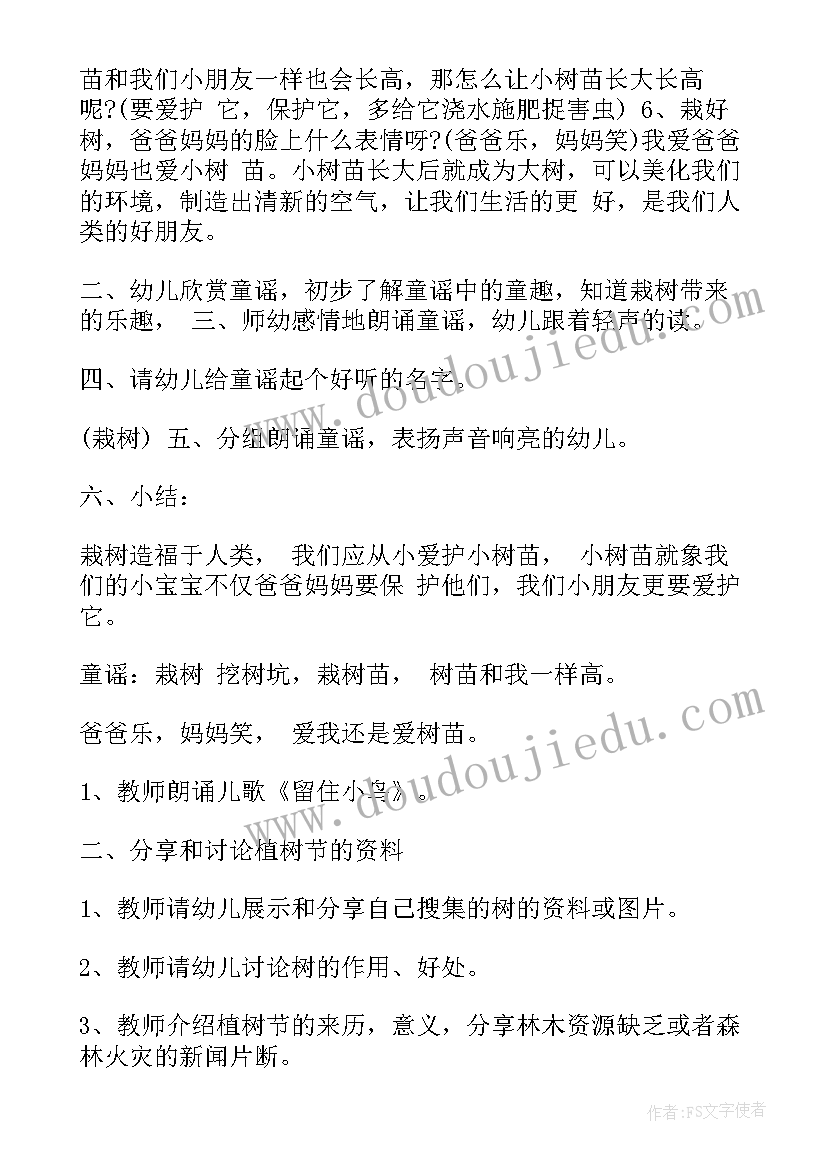 苗和我们小朋友一样也会长高，那怎么让小树苗长大长高呢?(要爱护 它，保护它，多给它浇水施肥捉害虫) 6、栽好树，爸爸妈妈的脸上什么表情呀?(爸爸乐，妈妈笑)我爱爸爸妈妈也爱小树 苗。小树苗长大后就成为大树，可以美化我们的环境，制造出清新的空气，让我们生活的更 好，是我们人类的好朋友。

二、幼儿欣赏童谣，初步了解童谣中的童趣，知道栽树带来的乐趣， 三、师幼感情地朗诵童谣，幼儿跟着轻声的读。

四、请幼儿给童谣起个好听的名字。

(栽树) 五、分组朗诵童谣，表扬声音响亮的幼儿。

六、小结：

栽树造福于人类， 我们应从小爱护小树苗， 小树苗就象我们的小宝宝不仅爸爸妈妈要保 护他们，我们小朋友更要爱护它。

童谣：栽树 挖树坑，栽树苗， 树苗和我一样高。

爸爸乐，妈妈笑， 爱我还是爱树苗。

1、教师朗诵儿歌《留住小鸟》。

二、分享和讨论植树节的资料

1、教师请幼儿展示和分享自己搜集的树的资料或图片。

2、教师请幼儿讨论树的作用、好处。

3、教师介绍植树节的来历，意义，分享林木资源缺乏或者森林火灾的新闻片断。

www.doudoujiedu.com

www.doudoujiedu.com

作者：FS文字使者